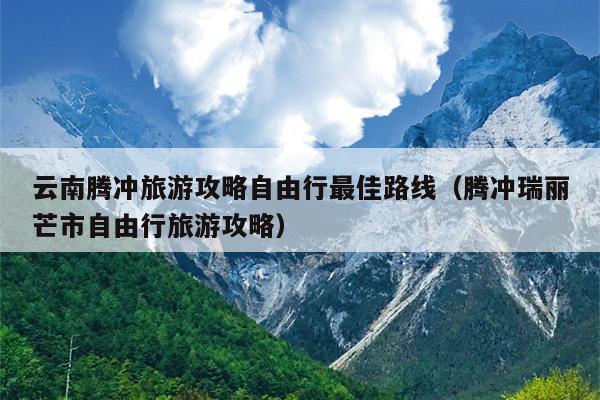 云南腾冲旅游攻略自由行最佳路线（腾冲瑞丽芒市自由行旅游攻略）